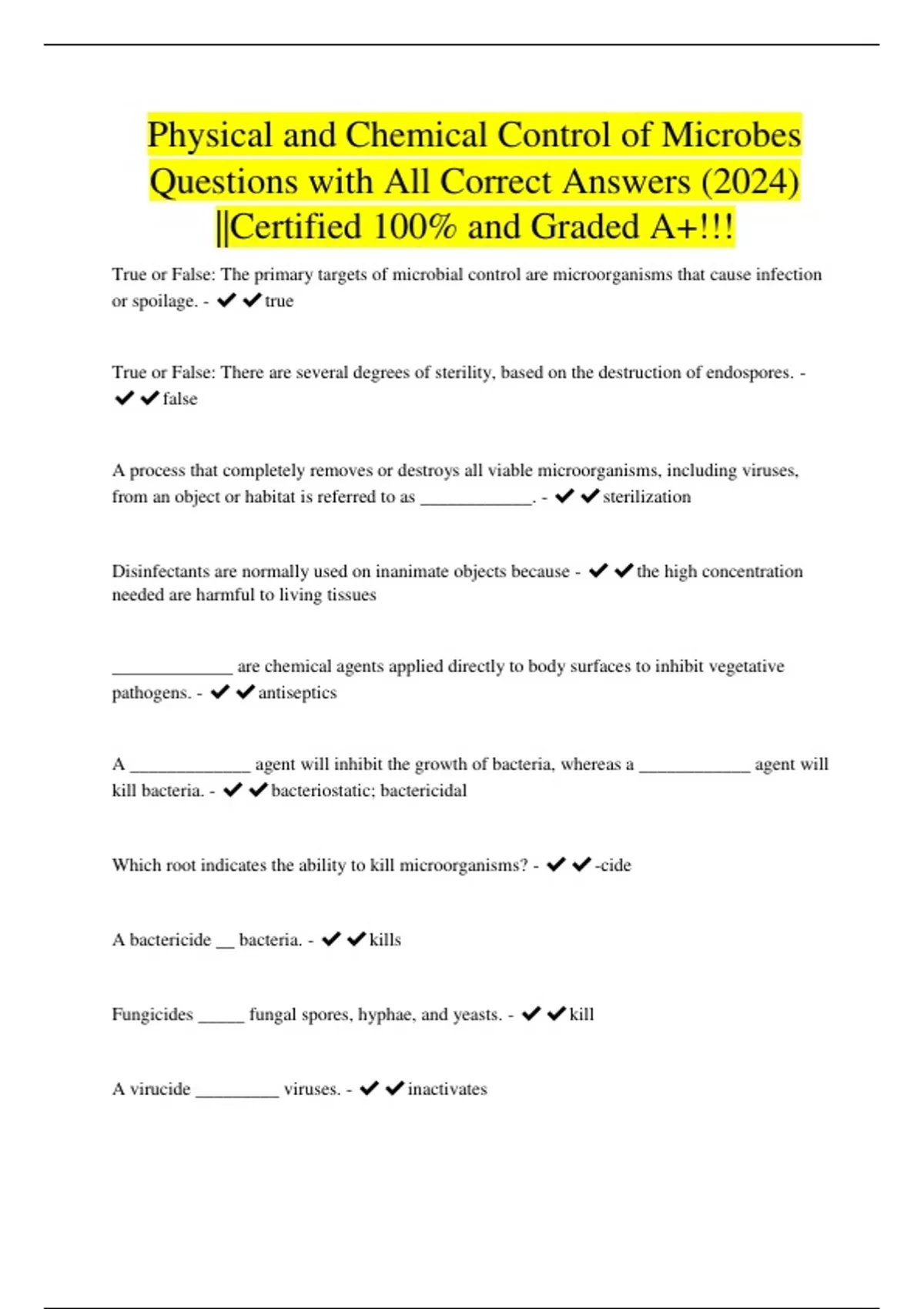 Physical and Chemical Control of Microbes Questions with All Correct Answers (2024) ||Certified 100% and Graded A+!!!

True or False: The primary targets of microbial control are microorganisms that cause infection or spoilage. - ✔✔true

True or False: There are several degrees of sterility, based on the destruction of endospores. - ✔✔false

A process that completely removes or destroys all viable microorganisms, including viruses, from an object or habitat is referred to as ____________. - ✔✔sterilization

Disinfectants are normally used on inanimate objects because - ✔✔the high concentration needed are harmful to living tissues

_____________ are chemical agents applied directly to body surfaces to inhibit vegetative pathogens. - ✔✔antiseptics

A _____________ agent will inhibit the growth of bacteria, whereas a ____________ agent will kill bacteria. - ✔✔bacteriostatic; bactericidal

Which root indicates the ability to kill microorganisms? - ✔✔-cide

A bactericide __ bacteria. - ✔✔kills

Fungicides _____ fungal spores, hyphae, and yeasts. - ✔✔kill

A virucide _________ viruses. - ✔✔inactivates